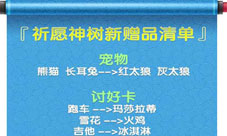 『祈愿神树新赠品清单』

宠物

熊猫 长耳兔-->红太狼 灰太狼

讨好卡

跑车 -->玛莎拉蒂

雪花 -->火鸡

吉他 -->冰淇淋